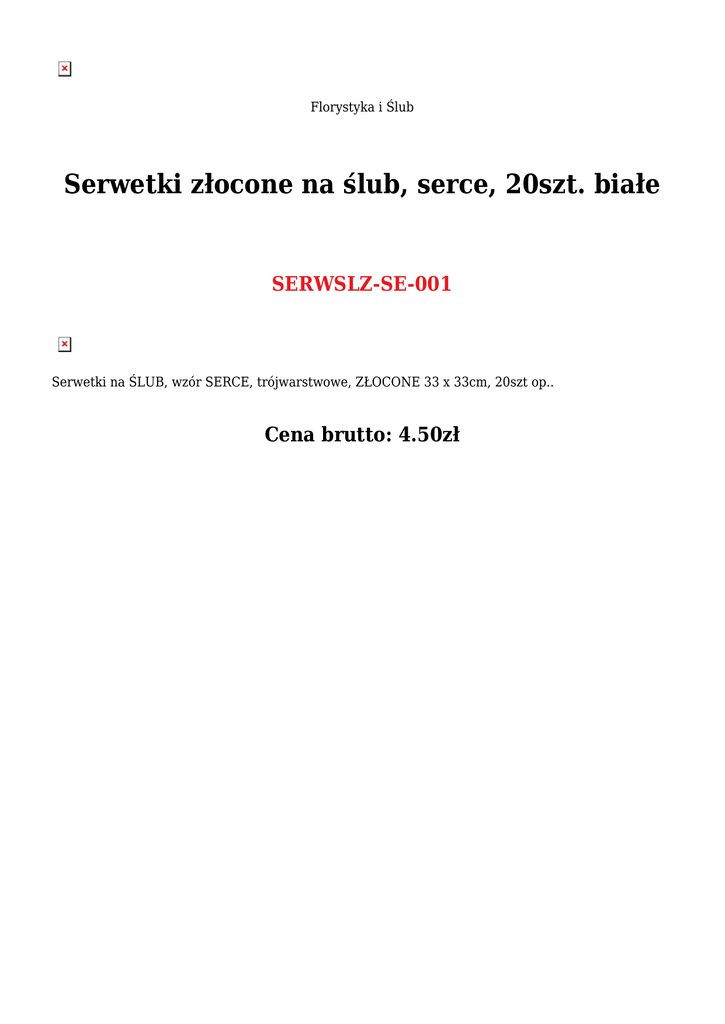 Florystyka i Ślub

Serwetki złocone na ślub, serce, 20szt. białe

SERWSLZ-SE-001

Serwetki na ŚLUB, wzór SERCE, trójwarstwowe, ZŁOCONE 33 x 33cm, 20szt op..

Cena brutto: 4.50zł